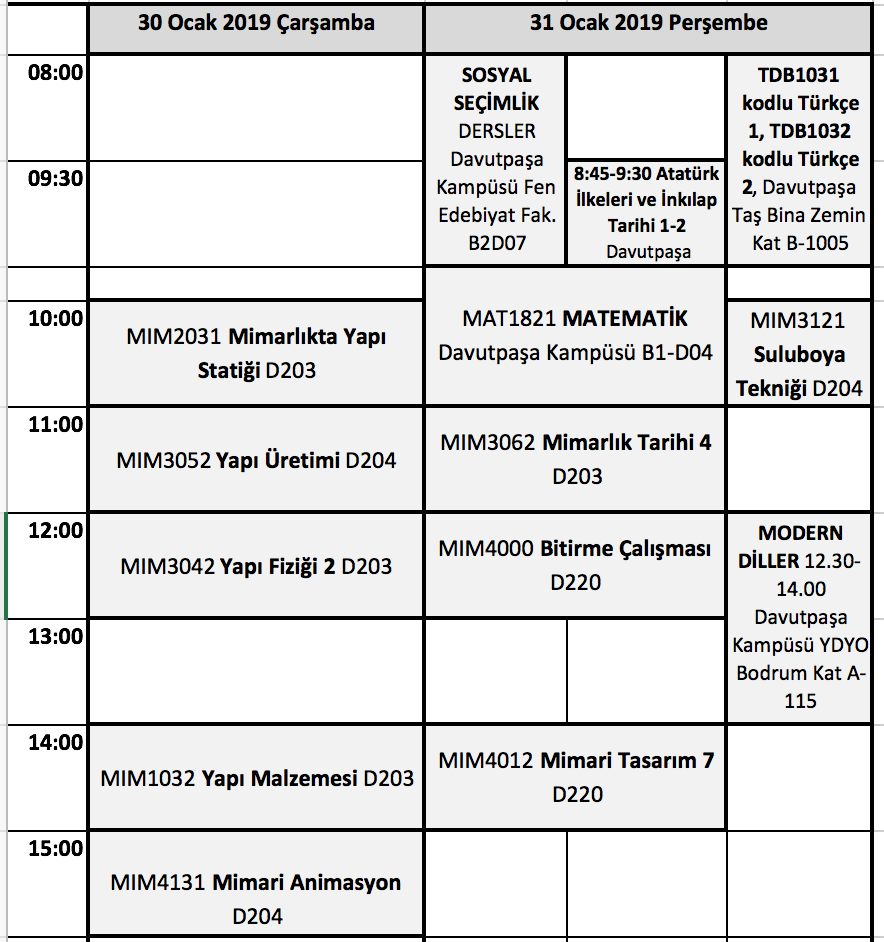 | | 30 Ocak 2019 Çarşamba | 31 Ocak 2019 Perşembe | | |
|---|---|---|---|---|
| 08:00 | | SOSYAL SEÇİMLİK DERSLER Davutpaşa Kampüsü Fen Edebiyat Fak. B2D07 | | TDB1031 kodlu Türkçe 1, TDB1032 kodlu Türkçe 2, Davutpaşa Taş Bina Zemin Kat B-1005 |
| 09:30 | | | 8:45-9:30 Atatürk İlkeleri ve İnkılap Tarihi 1-2 Davutpaşa | |
| 10:00 | MIM2031 Mimarlıkta Yapı Statiği D203 | MAT1821 MATEMATİK Davutpaşa Kampüsü B1-D04 | | MIM3121 Suluboya Tekniği D204 |
| 11:00 | MIM3052 Yapı Üretimi D204 | MIM3062 Mimarlık Tarihi 4 D203 | | |
| 12:00 | MIM3042 Yapı Fiziği 2 D203 | MIM4000 Bitirme Çalışması D220 | | MODERN DİLLER 12.30-14.00 Davutpaşa Kampüsü YDYO Bodrum Kat A-115 |
| 13:00 | | | | |
| 14:00 | MIM1032 Yapı Malzemesi D203 | MIM4012 Mimari Tasarım 7 D220 | | |
| 15:00 | MIM4131 Mimari Animasyon D204 | | | |